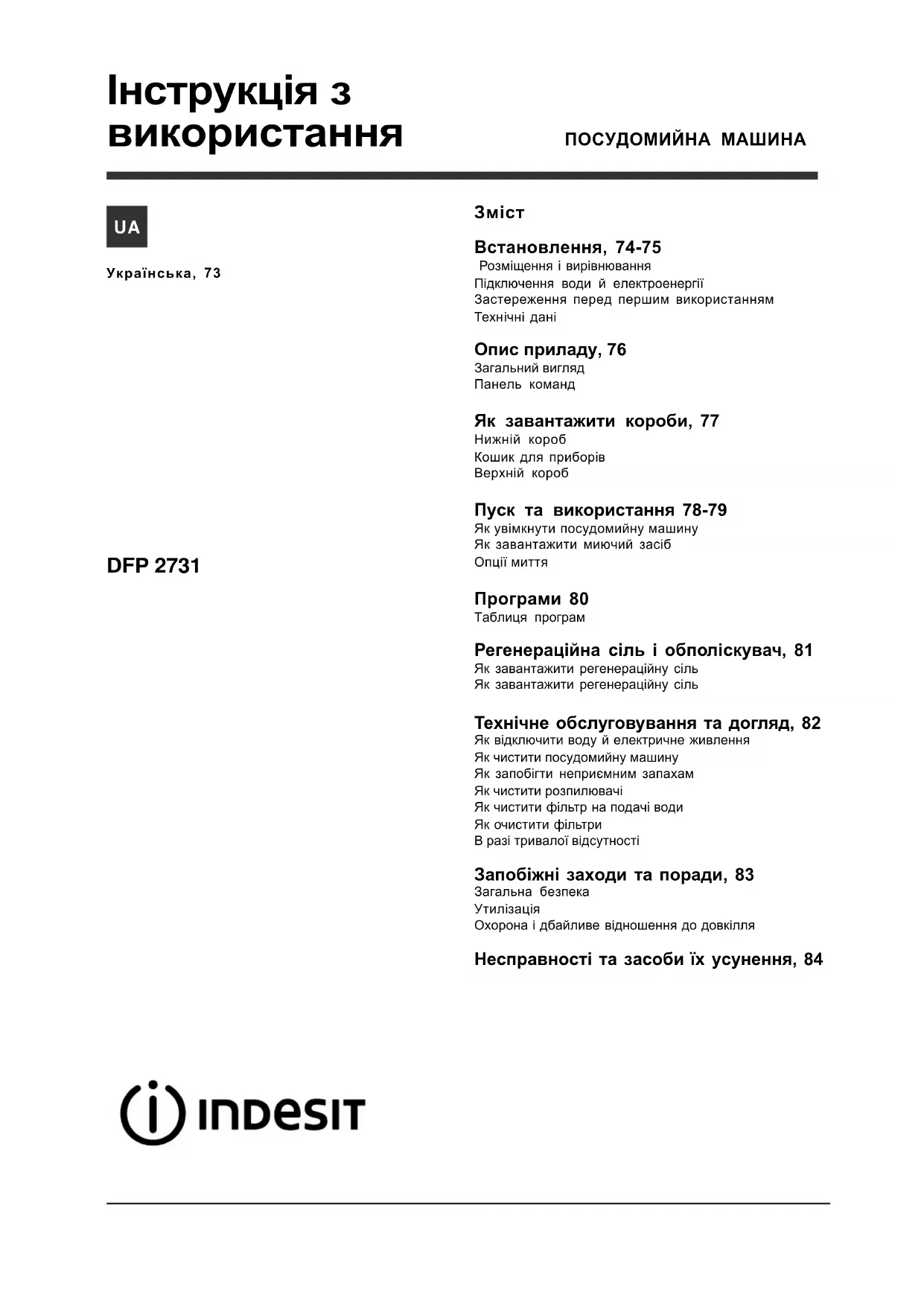 Інструкція з використання

ПОСУДОМИЙНА МАШИНА

UA

Українська, 73

DFP 2731

Зміст

Встановлення, 74-75
Розміщення і вирівнювання
Підключення води й електроенергії
Застереження перед першим використанням
Технічні дані

Опис приладу, 76
Загальний вигляд
Панель команд

Як завантажити короби, 77
Нижній короб
Кошик для приборів
Верхній короб

Пуск та використання 78-79
Як увімкнути посудомийну машину
Як завантажити миючий засіб
Опції миття

Програми 80
Таблиця програм

Регенераційна сіль і обполіскувач, 81
Як завантажити регенераційну сіль
Як завантажити регенераційну сіль

Технічне обслуговування та догляд, 82
Як відключити воду й електричне живлення
Як чистити посудомийну машину
Як запобігти неприємним запахам
Як чистити розпилювачі
Як чистити фільтр на подачі води
Як очистити фільтри
В разі тривалої відсутності

Запобіжні заходи та поради, 83
Загальна безпека
Утилізація
Охорона і дбайливе відношення до довкілля

Несправності та засоби їх усунення, 84

INDESIT